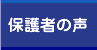 保護者の声